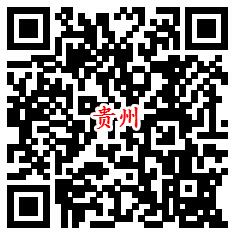 贵州